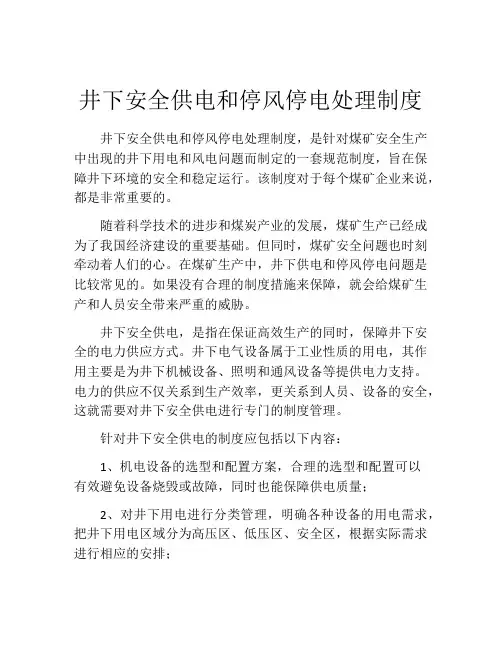 井下安全供电和停风停电处理制度

井下安全供电和停风停电处理制度，是针对煤矿安全生产中出现的井下用电和风电问题而制定的一套规范制度，旨在保障井下环境的安全和稳定运行。该制度对于每个煤矿企业来说，都是非常重要的。

随着科学技术的进步和煤炭产业的发展，煤矿生产已经成为了我国经济建设的重要基础。但同时，煤矿安全问题也时刻牵动着人们的心。在煤矿生产中，井下供电和停风停电问题是比较常见的。如果没有合理的制度措施来保障，就会给煤矿生产和人员安全带来严重的威胁。

井下安全供电，是指在保证高效生产的同时，保障井下安全的电力供应方式。井下电气设备属于工业性质的用电，其作用主要是为井下机械设备、照明和通风设备等提供电力支持。电力的供应不仅关系到生产效率，更关系到人员、设备的安全，这就需要对井下安全供电进行专门的制度管理。

针对井下安全供电的制度应包括以下内容：

1、机电设备的选型和配置方案，合理的选型和配置可以有效避免设备烧毁或故障，同时也能保障供电质量；

2、对井下用电进行分类管理，明确各种设备的用电需求，把井下用电区域分为高压区、低压区、安全区，根据实际需求进行相应的安排；